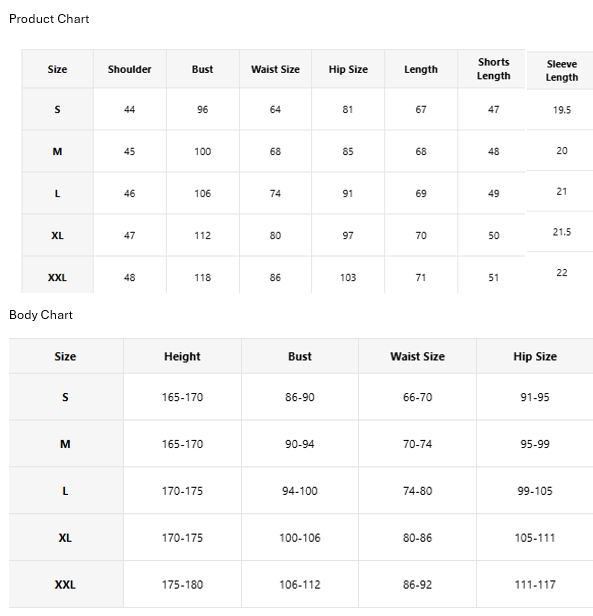 Product Chart

| Size | Shoulder | Bust | Waist Size | Hip Size | Length | Shorts Length | Sleeve Length |
|---|---|---|---|---|---|---|---|
| S | 44 | 96 | 64 | 81 | 67 | 47 | 19.5 |
| M | 45 | 100 | 68 | 85 | 68 | 48 | 20 |
| L | 46 | 106 | 74 | 91 | 69 | 49 | 21 |
| XL | 47 | 112 | 80 | 97 | 70 | 50 | 21.5 |
| XXL | 48 | 118 | 86 | 103 | 71 | 51 | 22 |

Body Chart

| Size | Height | Bust | Waist Size | Hip Size |
|---|---|---|---|---|
| S | 165-170 | 86-90 | 66-70 | 91-95 |
| M | 165-170 | 90-94 | 70-74 | 95-99 |
| L | 170-175 | 94-100 | 74-80 | 99-105 |
| XL | 170-175 | 100-106 | 80-86 | 105-111 |
| XXL | 175-180 | 106-112 | 86-92 | 111-117 |